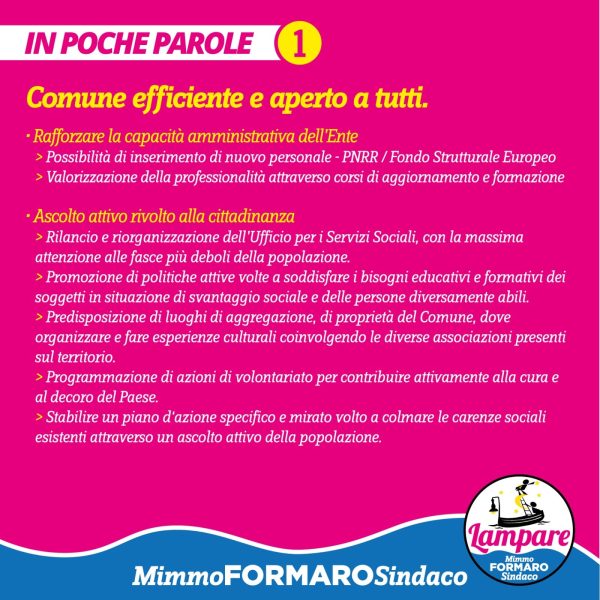 IN POCHE PAROLE 1

Comune efficiente e aperto a tutti.

· Rafforzare la capacità amministrativa dell'Ente
> Possibilità di inserimento di nuovo personale - PNRR / Fondo Strutturale Europeo
> Valorizzazione della professionalità attraverso corsi di aggiornamento e formazione

· Ascolto attivo rivolto alla cittadinanza
> Rilancio e riorganizzazione dell'Ufficio per i Servizi Sociali, con la massima attenzione alle fasce più deboli della popolazione.
> Promozione di politiche attive volte a soddisfare i bisogni educativi e formativi dei soggetti in situazione di svantaggio sociale e delle persone diversamente abili.
> Predisposizione di luoghi di aggregazione, di proprietà del Comune, dove organizzare e fare esperienze culturali coinvolgendo le diverse associazioni presenti sul territorio.
> Programmazione di azioni di volontariato per contribuire attivamente alla cura e al decoro del Paese.
> Stabilire un piano d'azione specifico e mirato volto a colmare le carenze sociali esistenti attraverso un ascolto attivo della popolazione.

MimmoFORMAROSindaco

Lampare
Mimmo
FORMARO
Sindaco